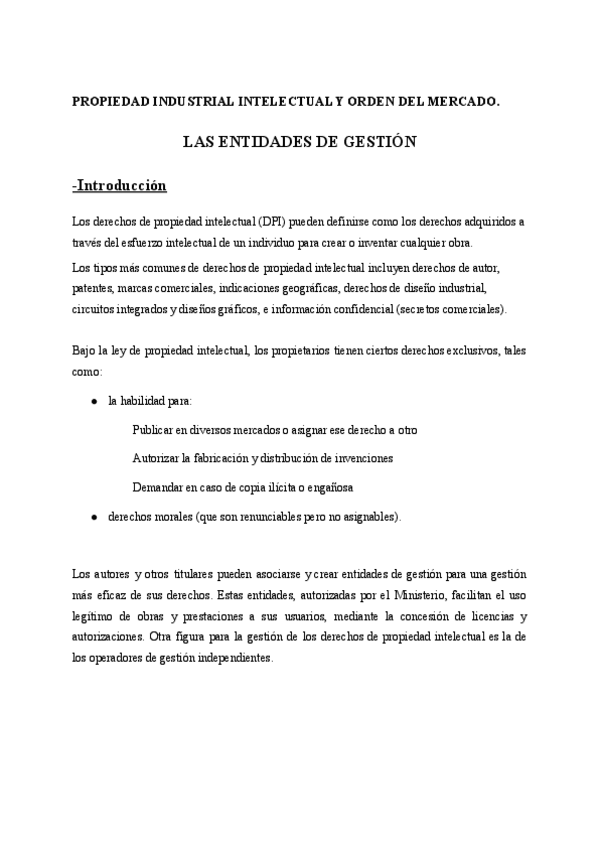 PROPIEDAD INDUSTRIAL INTELECTUAL Y ORDEN DEL MERCADO.

LAS ENTIDADES DE GESTIÓN

-Introducción

Los derechos de propiedad intelectual (DPI) pueden definirse como los derechos adquiridos a través del esfuerzo intelectual de un individuo para crear o inventar cualquier obra.

Los tipos más comunes de derechos de propiedad intelectual incluyen derechos de autor, patentes, marcas comerciales, indicaciones geográficas, derechos de diseño industrial, circuitos integrados y diseños gráficos, e información confidencial (secretos comerciales).

Bajo la ley de propiedad intelectual, los propietarios tienen ciertos derechos exclusivos, tales como:

● la habilidad para:

Publicar en diversos mercados o asignar ese derecho a otro

Autorizar la fabricación y distribución de invenciones

Demandar en caso de copia ilícita o engañosa

● derechos morales (que son renunciables pero no asignables).

Los autores y otros titulares pueden asociarse y crear entidades de gestión para una gestión más eficaz de sus derechos. Estas entidades, autorizadas por el Ministerio, facilitan el uso legítimo de obras y prestaciones a sus usuarios, mediante la concesión de licencias y autorizaciones. Otra figura para la gestión de los derechos de propiedad intelectual es la de los operadores de gestión independientes.